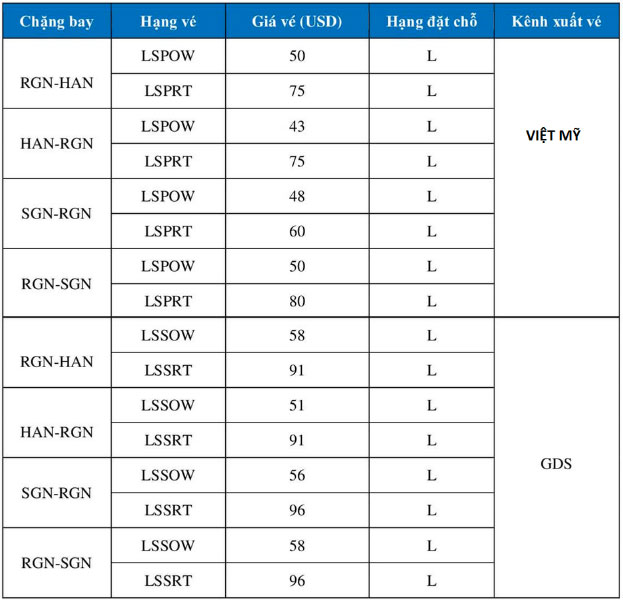 | Chặng bay | Hạng vé | Giá vé (USD) | Hạng đặt chỗ | Kênh xuất vé |
|---|---|---|---|---|
| RGN-HAN | LSPOW | 50 | L | VIỆT MỸ |
| | LSPRT | 75 | L | |
| HAN-RGN | LSPOW | 43 | L | |
| | LSPRT | 75 | L | |
| SGN-RGN | LSPOW | 48 | L | |
| | LSPRT | 60 | L | |
| RGN-SGN | LSPOW | 50 | L | |
| | LSPRT | 80 | L | |
| RGN-HAN | LSSOW | 58 | L | GDS |
| | LSSRT | 91 | L | |
| HAN-RGN | LSSOW | 51 | L | |
| | LSSRT | 91 | L | |
| SGN-RGN | LSSOW | 56 | L | |
| | LSSRT | 96 | L | |
| RGN-SGN | LSSOW | 58 | L | |
| | LSSRT | 96 | L | |